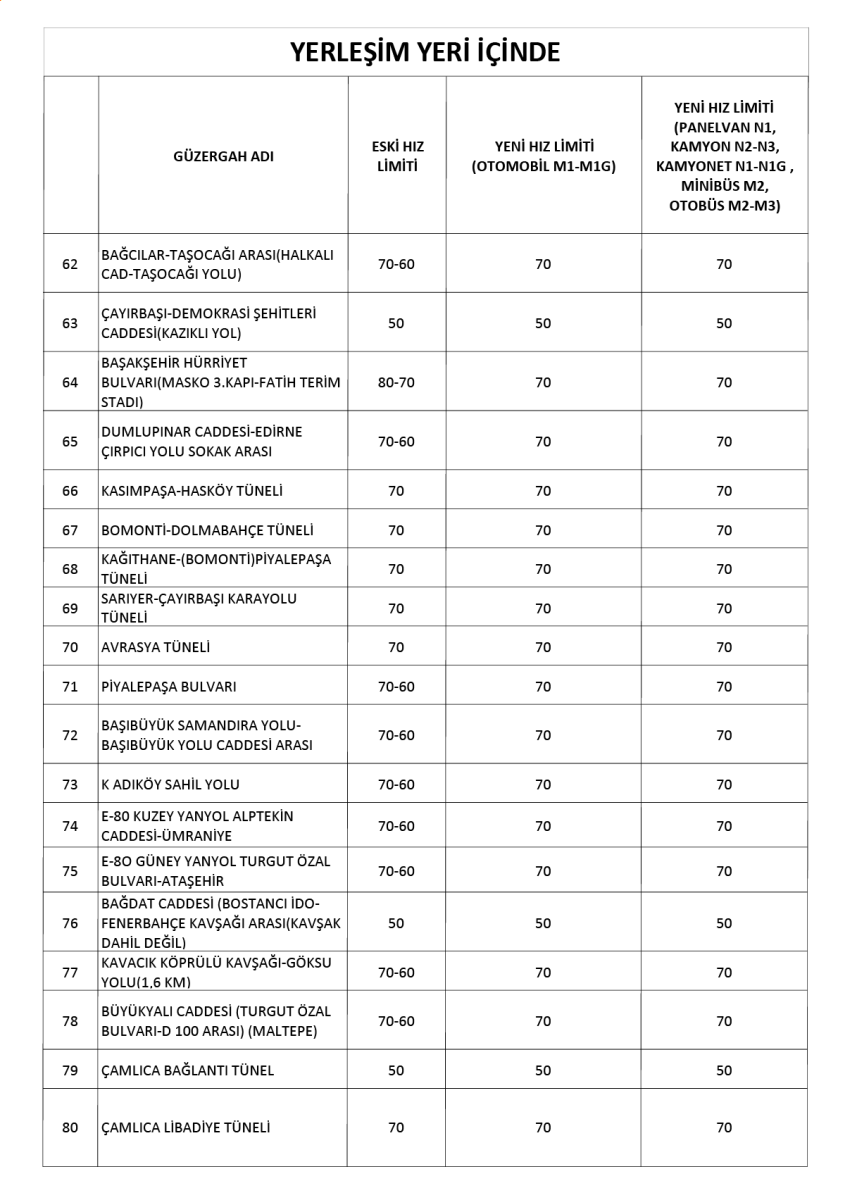 YERLEŞİM YERİ İÇİNDE

| | GÜZERGAH ADI | ESKİ HIZ LİMİTİ | YENİ HIZ LİMİTİ (OTOMOBİL M1-M1G) | YENİ HIZ LİMİTİ (PANELVAN N1, KAMYON N2-N3, KAMYONET N1-N1G , MİNİBÜS M2, OTOBÜS M2-M3) |
|---|---|---|---|---|
| 62 | BAĞCILAR-TAŞOCAĞI ARASI(HALKALI CAD-TAŞOCAĞI YOLU) | 70-60 | 70 | 70 |
| 63 | ÇAYIRBAŞI-DEMOKRASİ ŞEHİTLERİ CADDESİ(KAZIKLI YOL) | 50 | 50 | 50 |
| 64 | BAŞAKŞEHİR HÜRRİYET BULVARI(MASKO 3.KAPI-FATİH TERİM STADI) | 80-70 | 70 | 70 |
| 65 | DUMLUPINAR CADDESİ-EDİRNE ÇIRPICI YOLU SOKAK ARASI | 70-60 | 70 | 70 |
| 66 | KASIMPAŞA-HASKÖY TÜNELİ | 70 | 70 | 70 |
| 67 | BOMONTİ-DOLMABAHÇE TÜNELİ | 70 | 70 | 70 |
| 68 | KAĞITHANE-(BOMONTİ)PİYALEPAŞA TÜNELİ | 70 | 70 | 70 |
| 69 | SARIYER-ÇAYIRBAŞI KARAYOLU TÜNELİ | 70 | 70 | 70 |
| 70 | AVRASYA TÜNELİ | 70 | 70 | 70 |
| 71 | PİYALEPAŞA BULVARI | 70-60 | 70 | 70 |
| 72 | BAŞIBÜYÜK SAMANDIRA YOLU-BAŞIBÜYÜK YOLU CADDESİ ARASI | 70-60 | 70 | 70 |
| 73 | K ADIKÖY SAHİL YOLU | 70-60 | 70 | 70 |
| 74 | E-80 KUZEY YANYOL ALPTEKİN CADDESİ-ÜMRANİYE | 70-60 | 70 | 70 |
| 75 | E-8O GÜNEY YANYOL TURGUT ÖZAL BULVARI-ATAŞEHİR | 70-60 | 70 | 70 |
| 76 | BAĞDAT CADDESİ (BOSTANCI İDO-FENERBAHÇE KAVŞAĞI ARASI(KAVŞAK DAHİL DEĞİL) | 50 | 50 | 50 |
| 77 | KAVACIK KÖPRÜLÜ KAVŞAĞI-GÖKSU YOLU(1,6 KM) | 70-60 | 70 | 70 |
| 78 | BÜYÜKYALI CADDESİ (TURGUT ÖZAL BULVARI-D 100 ARASI) (MALTEPE) | 70-60 | 70 | 70 |
| 79 | ÇAMLICA BAĞLANTI TÜNEL | 50 | 50 | 50 |
| 80 | ÇAMLICA LİBADİYE TÜNELİ | 70 | 70 | 70 |